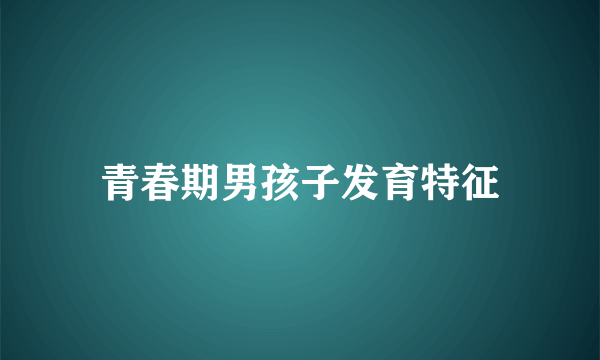 青春期男孩子发育特征